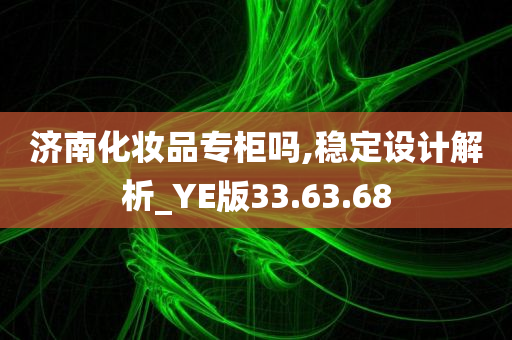 济南化妆品专柜吗,稳定设计解析_YE版33.63.68